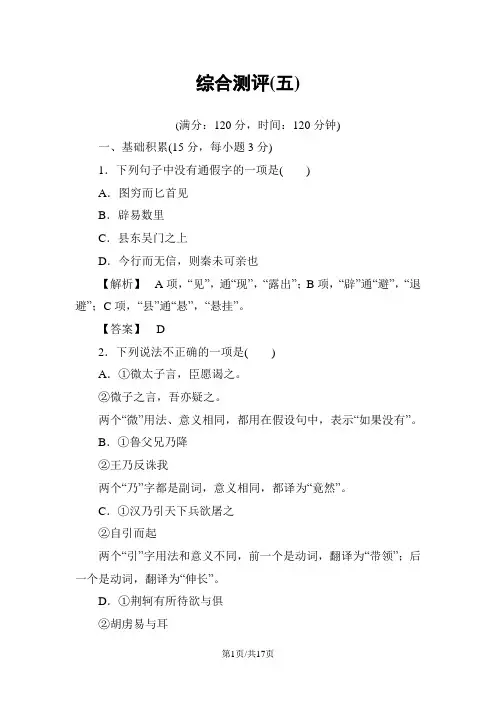 综合测评(五)

(满分：120 分，时间：120 分钟)

一、基础积累(15 分，每小题 3 分)

1．下列句子中没有通假字的一项是(　　)

A．图穷而匕首见

B．辟易数里

C．县东吴门之上

D．今行而无信，则秦未可亲也

【解析】 A 项，“见”，通“现”，“露出”；B 项，“辟”通“避”，“退避”；C 项，“县”通“悬”，“悬挂”。

【答案】 D

2．下列说法不正确的一项是(　　)

A．①微太子言，臣愿谒之。

②微子之言，吾亦疑之。

两个“微”用法、意义相同，都用在假设句中，表示“如果没有”。

B．①鲁父兄乃降

②王乃反诛我

两个“乃”字都是副词，意义相同，都译为“竟然”。

C．①汉乃引天下兵欲屠之

②自引而起

两个“引”字用法和意义不同，前一个是动词，翻译为“带领”；后一个是动词，翻译为“伸长”。

D．①荆轲有所待欲与俱

②胡虏易与耳

第1页/共17页